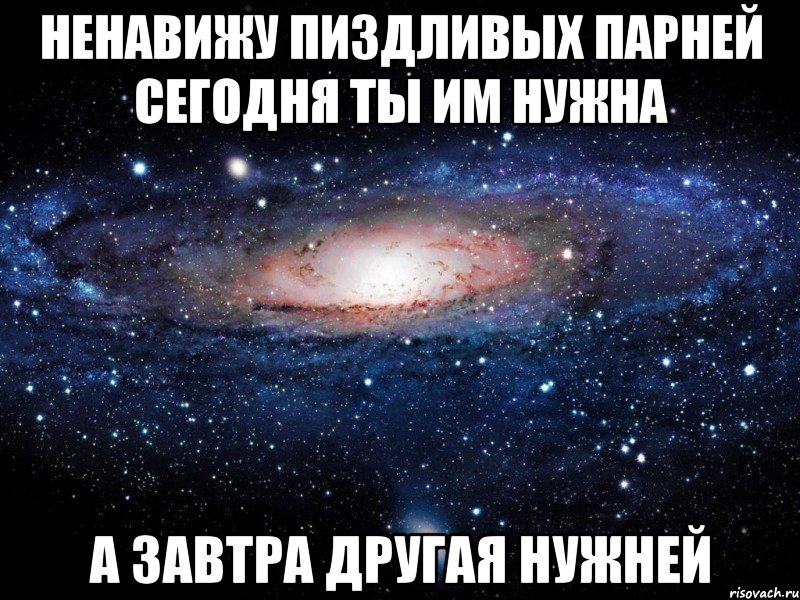 НЕНАВИЖУ ПИЗДЛИВЫХ ПАРНЕЙ СЕГОДНЯ ТЫ ИМ НУЖНА

А ЗАВТРА ДРУГАЯ НУЖНЕЙ

risovach.ru